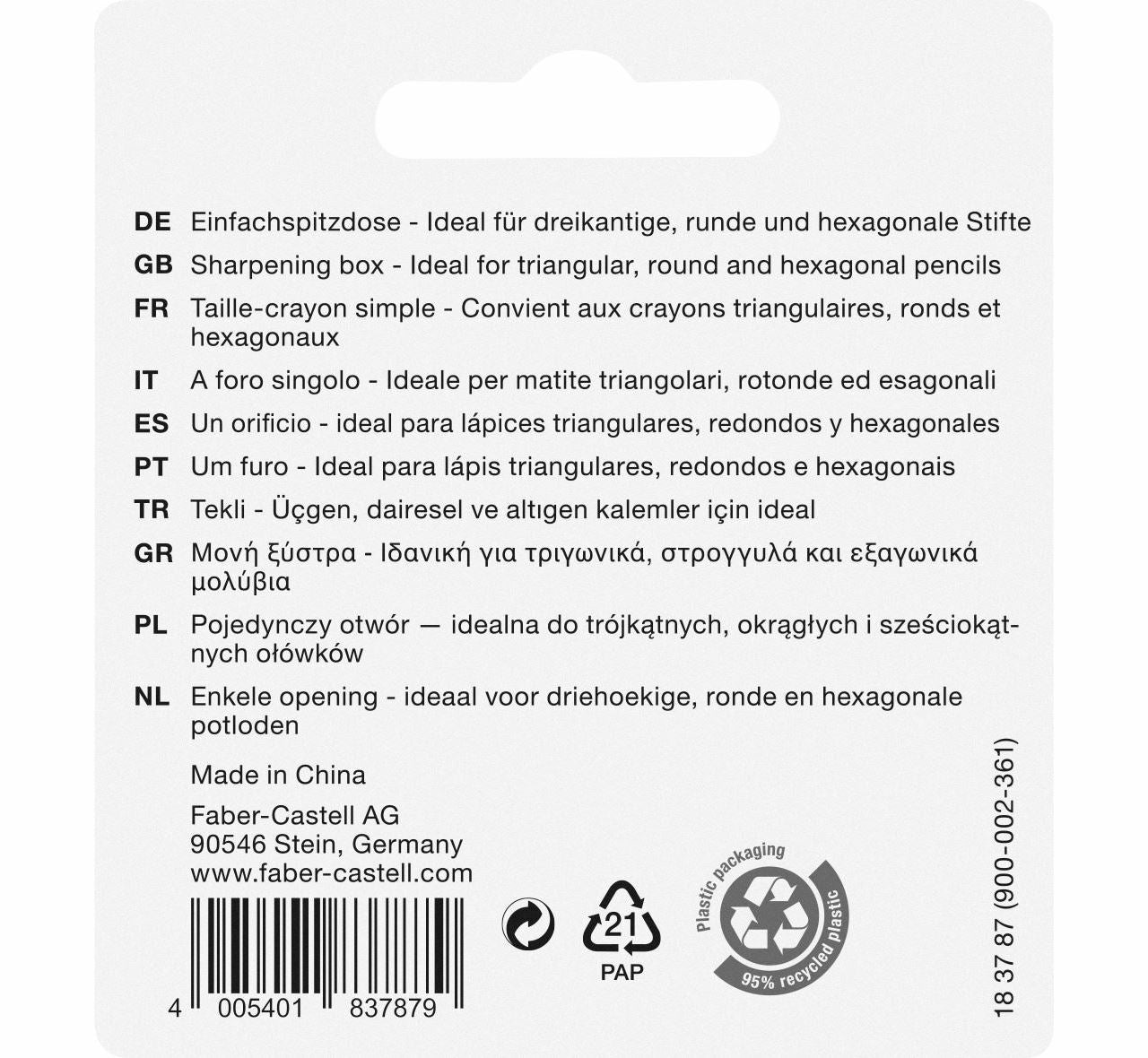 DE Einfachspitzdose - Ideal für dreikantige, runde und hexagonale Stifte

GB Sharpening box - Ideal for triangular, round and hexagonal pencils

FR Taille-crayon simple - Convient aux crayons triangulaires, ronds et hexagonaux

IT A foro singolo - Ideale per matite triangolari, rotonde ed esagonali

ES Un orificio - ideal para lápices triangulares, redondos y hexagonales

PT Um furo - Ideal para lápis triangulares, redondos e hexagonais

TR Tekli - Üçgen, dairesel ve altıgen kalemler için ideal

GR Μονή ξύστρα - Ιδανική για τριγωνικά, στρογγυλά και εξαγωνικά μολύβια

PL Pojedynczy otwór — idealna do trójkątnych, okrągłych i sześciokątnych ołówków

NL Enkele opening - ideaal voor driehoekige, ronde en hexagonale potloden

Made in China

Faber-Castell AG
90546 Stein, Germany
www.faber-castell.com

4 005401 837879

21
PAP

Plastic packaging
95% recycled plastic

18 37 87 (900-002-361)